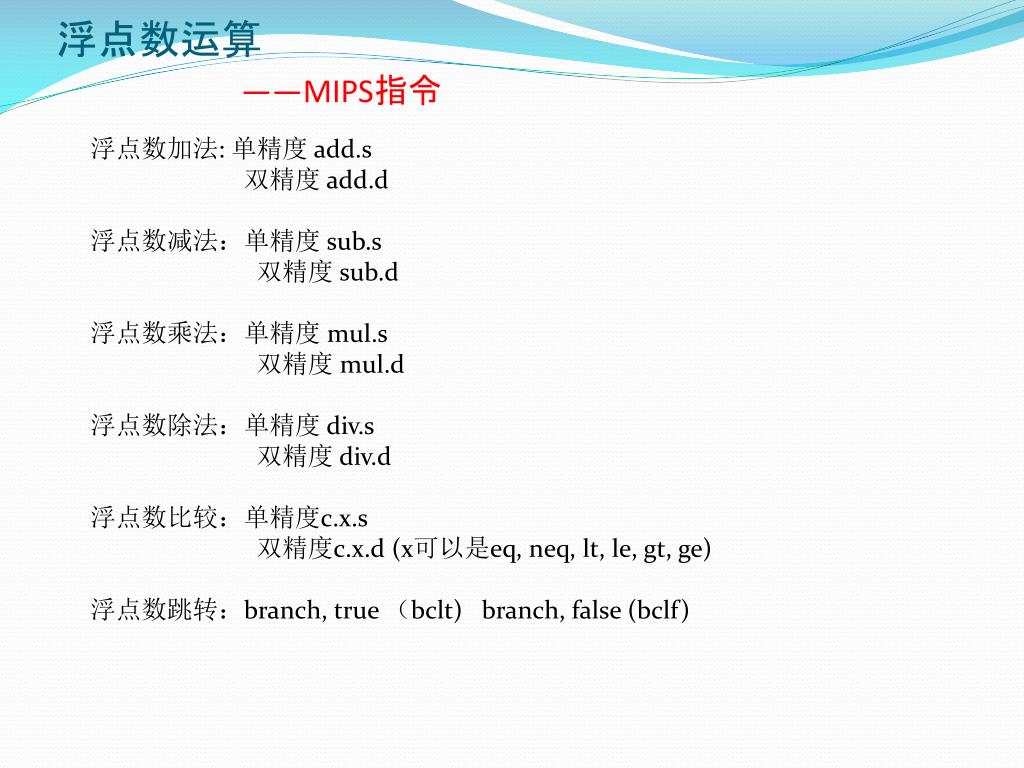 浮点数运算

——MIPS指令

浮点数加法: 单精度 add.s
双精度 add.d

浮点数减法：单精度 sub.s
双精度 sub.d

浮点数乘法：单精度 mul.s
双精度 mul.d

浮点数除法：单精度 div.s
双精度 div.d

浮点数比较：单精度c.x.s
双精度c.x.d (x可以是eq, neq, lt, le, gt, ge)

浮点数跳转：branch, true （bclt) branch, false (bclf)